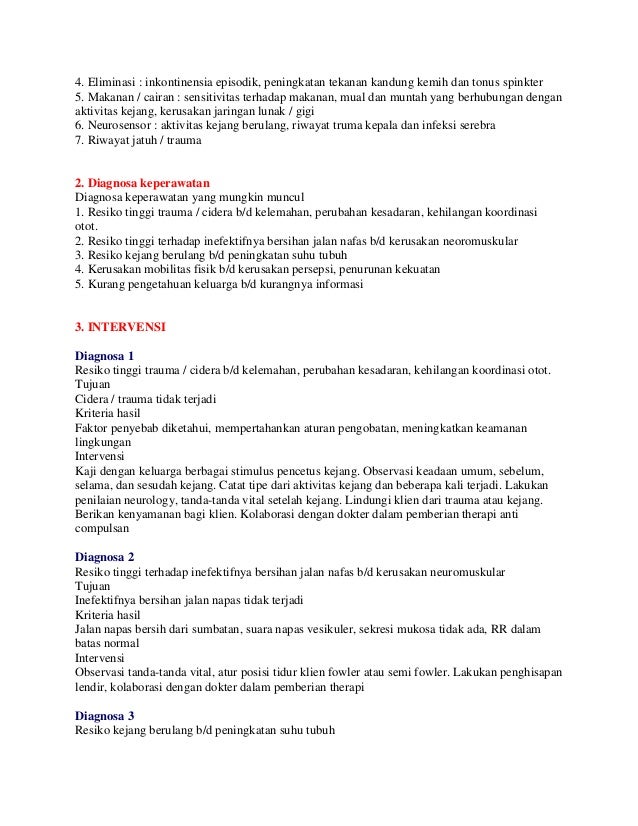 4. Eliminasi : inkontinensia episodik, peningkatan tekanan kandung kemih dan tonus spinkter
5. Makanan / cairan : sensitivitas terhadap makanan, mual dan muntah yang berhubungan dengan aktivitas kejang, kerusakan jaringan lunak / gigi
6. Neurosensor : aktivitas kejang berulang, riwayat truma kepala dan infeksi serebra
7. Riwayat jatuh / trauma

2. Diagnosa keperawatan
Diagnosa keperawatan yang mungkin muncul
1. Resiko tinggi trauma / cidera b/d kelemahan, perubahan kesadaran, kehilangan koordinasi otot.
2. Resiko tinggi terhadap inefektifnya bersihan jalan nafas b/d kerusakan neoromuskular
3. Resiko kejang berulang b/d peningkatan suhu tubuh
4. Kerusakan mobilitas fisik b/d kerusakan persepsi, penurunan kekuatan
5. Kurang pengetahuan keluarga b/d kurangnya informasi

3. INTERVENSI

Diagnosa 1
Resiko tinggi trauma / cidera b/d kelemahan, perubahan kesadaran, kehilangan koordinasi otot.
Tujuan
Cidera / trauma tidak terjadi
Kriteria hasil
Faktor penyebab diketahui, mempertahankan aturan pengobatan, meningkatkan keamanan lingkungan
Intervensi
Kaji dengan keluarga berbagai stimulus pencetus kejang. Observasi keadaan umum, sebelum, selama, dan sesudah kejang. Catat tipe dari aktivitas kejang dan beberapa kali terjadi. Lakukan penilaian neurology, tanda-tanda vital setelah kejang. Lindungi klien dari trauma atau kejang. Berikan kenyamanan bagi klien. Kolaborasi dengan dokter dalam pemberian therapi anti compulsan

Diagnosa 2
Resiko tinggi terhadap inefektifnya bersihan jalan nafas b/d kerusakan neuromuskular
Tujuan
Inefektifnya bersihan jalan napas tidak terjadi
Kriteria hasil
Jalan napas bersih dari sumbatan, suara napas vesikuler, sekresi mukosa tidak ada, RR dalam batas normal
Intervensi
Observasi tanda-tanda vital, atur posisi tidur klien fowler atau semi fowler. Lakukan penghisapan lendir, kolaborasi dengan dokter dalam pemberian therapi

Diagnosa 3
Resiko kejang berulang b/d peningkatan suhu tubuh